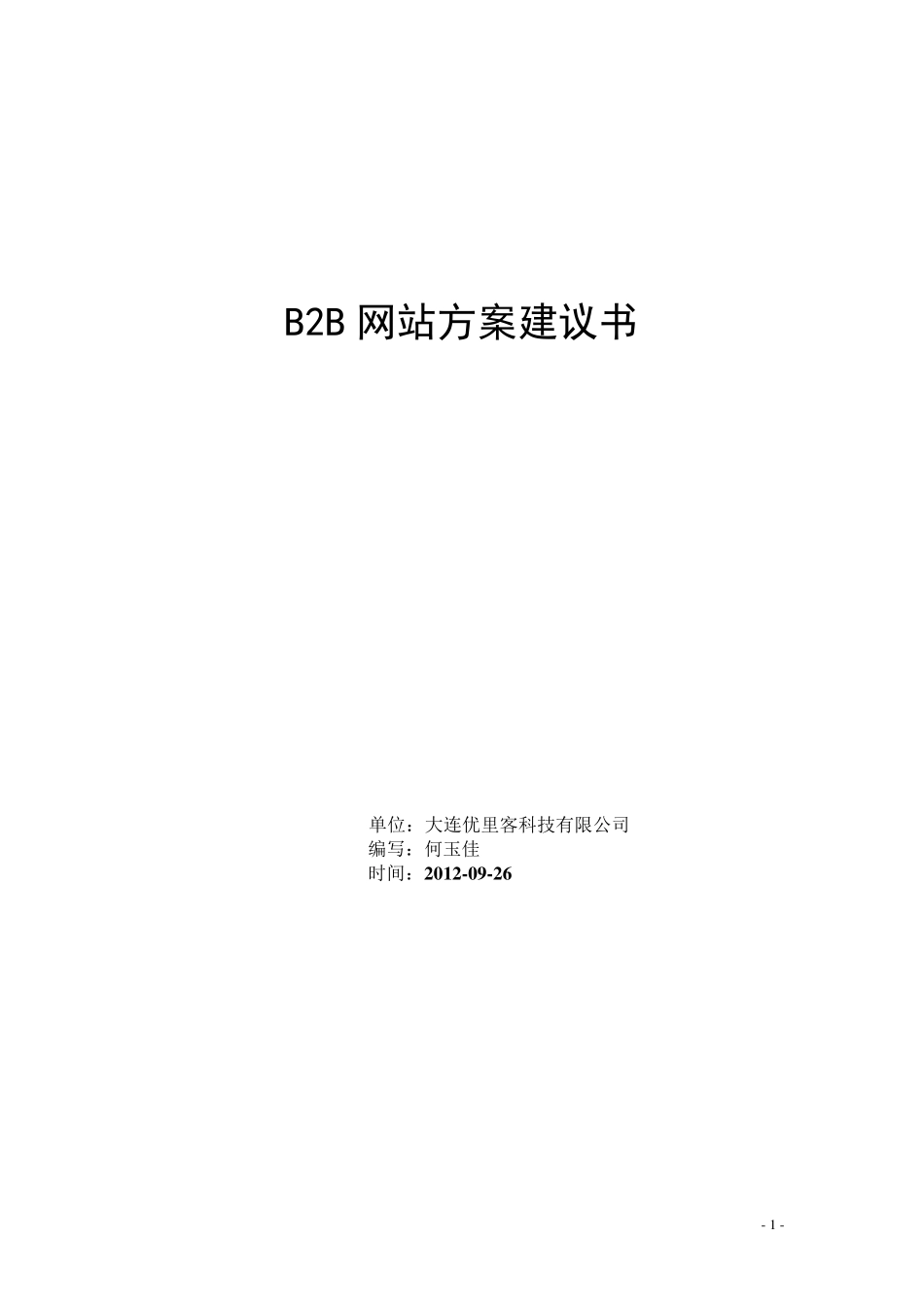 B2B 网站方案建议书

单位：大连优里客科技有限公司
编写：何玉佳
时间：2012-09-26

- 1 -